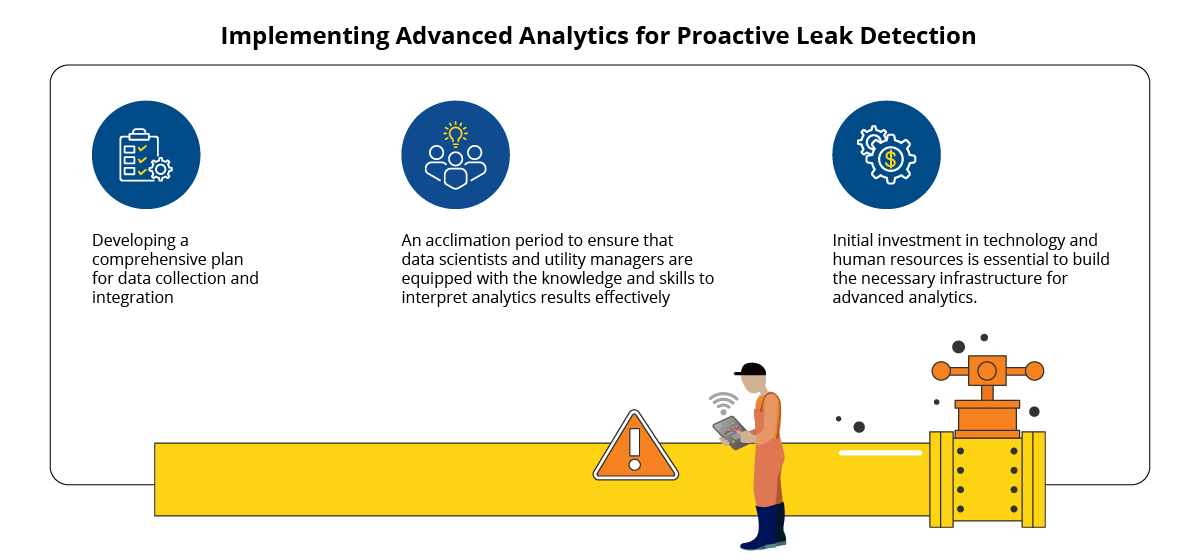 Implementing Advanced Analytics for Proactive Leak Detection

Developing a comprehensive plan for data collection and integration

An acclimation period to ensure that data scientists and utility managers are equipped with the knowledge and skills to interpret analytics results effectively

Initial investment in technology and human resources is essential to build the necessary infrastructure for advanced analytics.